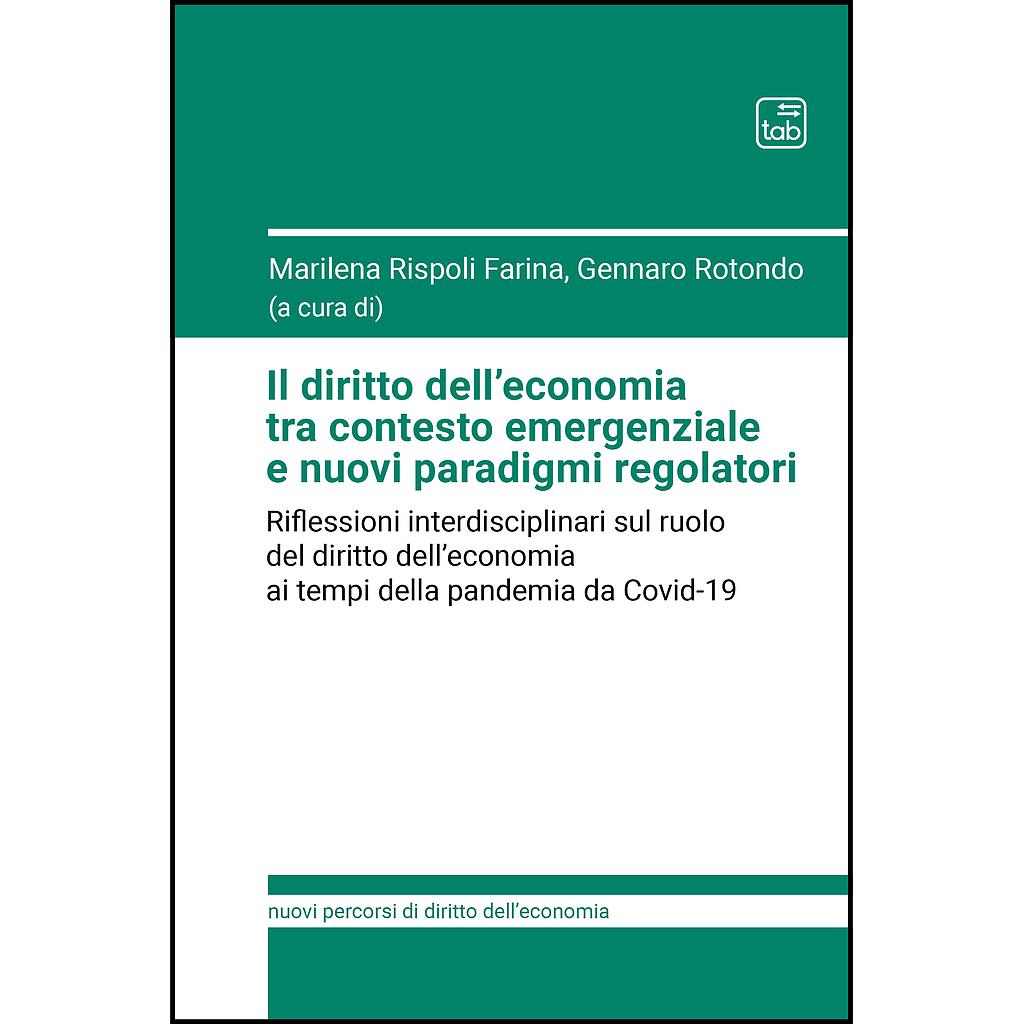 tab

Marilena Rispoli Farina, Gennaro Rotondo
(a cura di)

Il diritto dell'economia tra contesto emergenziale e nuovi paradigmi regolatori

Riflessioni interdisciplinari sul ruolo del diritto dell'economia ai tempi della pandemia da Covid-19

nuovi percorsi di diritto dell'economia